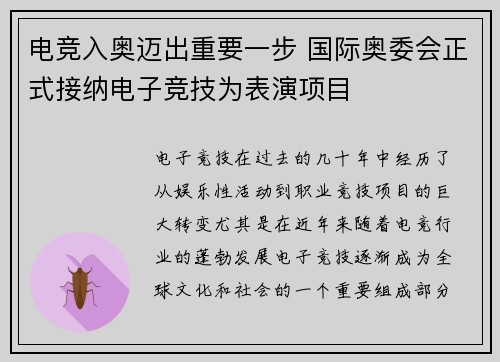 电竞入奥迈出重要一步 国际奥委会正式接纳电子竞技为表演项目

电子竞技在过去的几十年中经历了从娱乐性活动到职业竞技项目的巨大转变尤其是在近年来随着电竞行业的蓬勃发展电子竞技逐渐成为全球文化和社会的一个重要组成部分